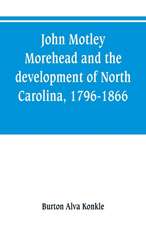 John Motley Morehead and the development of North Carolina, 1796-1866

Burton Alva Konkle